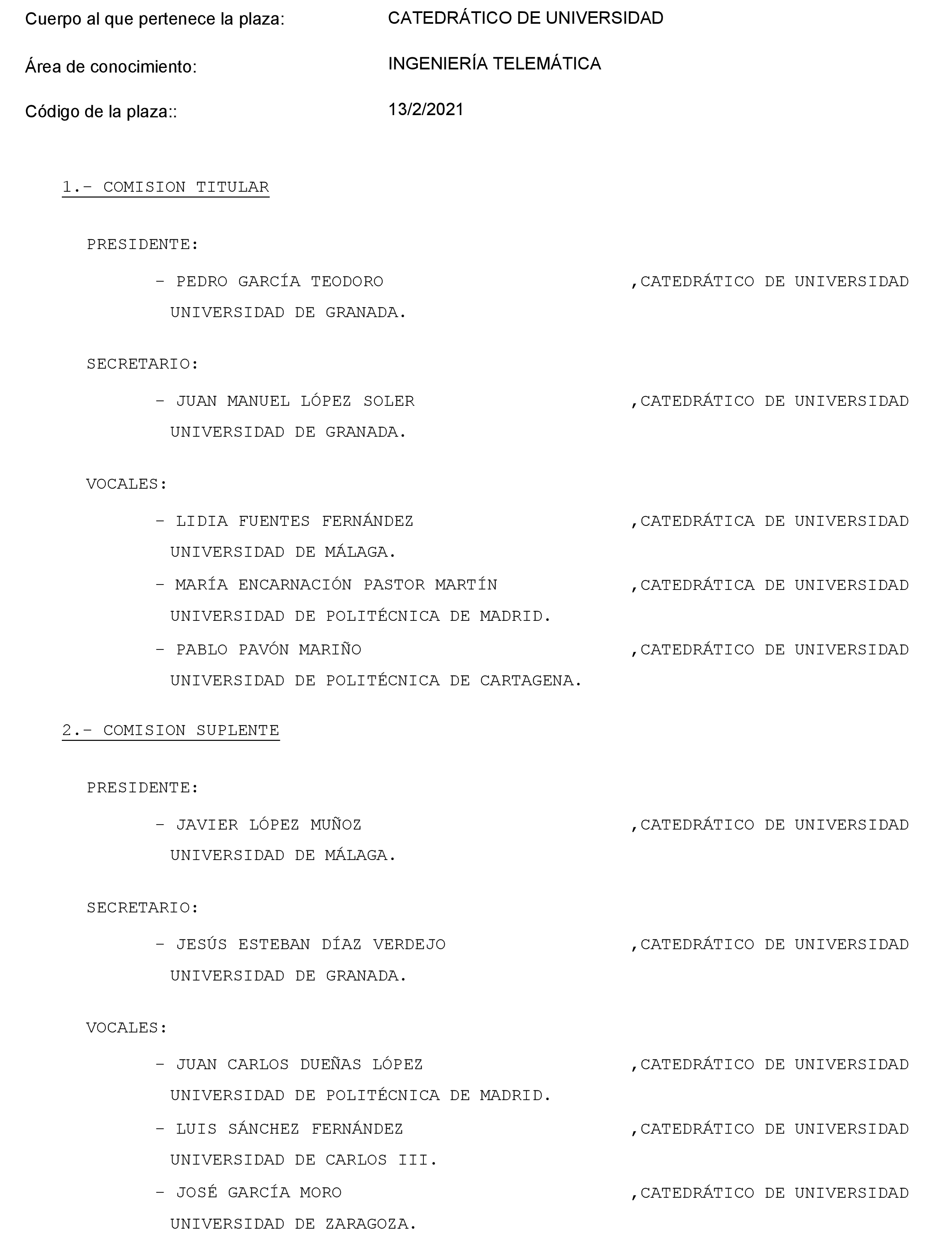 Cuerpo al que pertenece la plaza: CATEDRÁTICO DE UNIVERSIDAD

Área de conocimiento: INGENIERÍA TELEMÁTICA

Código de la plaza:: 13/2/2021

1.- COMISION TITULAR

PRESIDENTE:

- PEDRO GARCÍA TEODORO ,CATEDRÁTICO DE UNIVERSIDAD
UNIVERSIDAD DE GRANADA.

SECRETARIO:

- JUAN MANUEL LÓPEZ SOLER ,CATEDRÁTICO DE UNIVERSIDAD
UNIVERSIDAD DE GRANADA.

VOCALES:

- LIDIA FUENTES FERNÁNDEZ ,CATEDRÁTICA DE UNIVERSIDAD
UNIVERSIDAD DE MÁLAGA.

- MARÍA ENCARNACIÓN PASTOR MARTÍN ,CATEDRÁTICA DE UNIVERSIDAD
UNIVERSIDAD DE POLITÉCNICA DE MADRID.

- PABLO PAVÓN MARIÑO ,CATEDRÁTICO DE UNIVERSIDAD
UNIVERSIDAD DE POLITÉCNICA DE CARTAGENA.

2.- COMISION SUPLENTE

PRESIDENTE:

- JAVIER LÓPEZ MUÑOZ ,CATEDRÁTICO DE UNIVERSIDAD
UNIVERSIDAD DE MÁLAGA.

SECRETARIO:

- JESÚS ESTEBAN DÍAZ VERDEJO ,CATEDRÁTICO DE UNIVERSIDAD
UNIVERSIDAD DE GRANADA.

VOCALES:

- JUAN CARLOS DUEÑAS LÓPEZ ,CATEDRÁTICO DE UNIVERSIDAD
UNIVERSIDAD DE POLITÉCNICA DE MADRID.

- LUIS SÁNCHEZ FERNÁNDEZ ,CATEDRÁTICO DE UNIVERSIDAD
UNIVERSIDAD DE CARLOS III.

- JOSÉ GARCÍA MORO ,CATEDRÁTICO DE UNIVERSIDAD
UNIVERSIDAD DE ZARAGOZA.